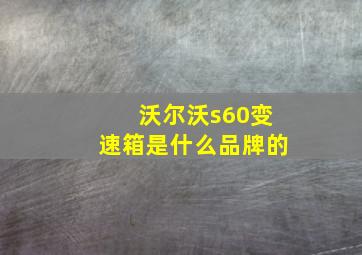 沃尔沃s60变速箱是什么品牌的